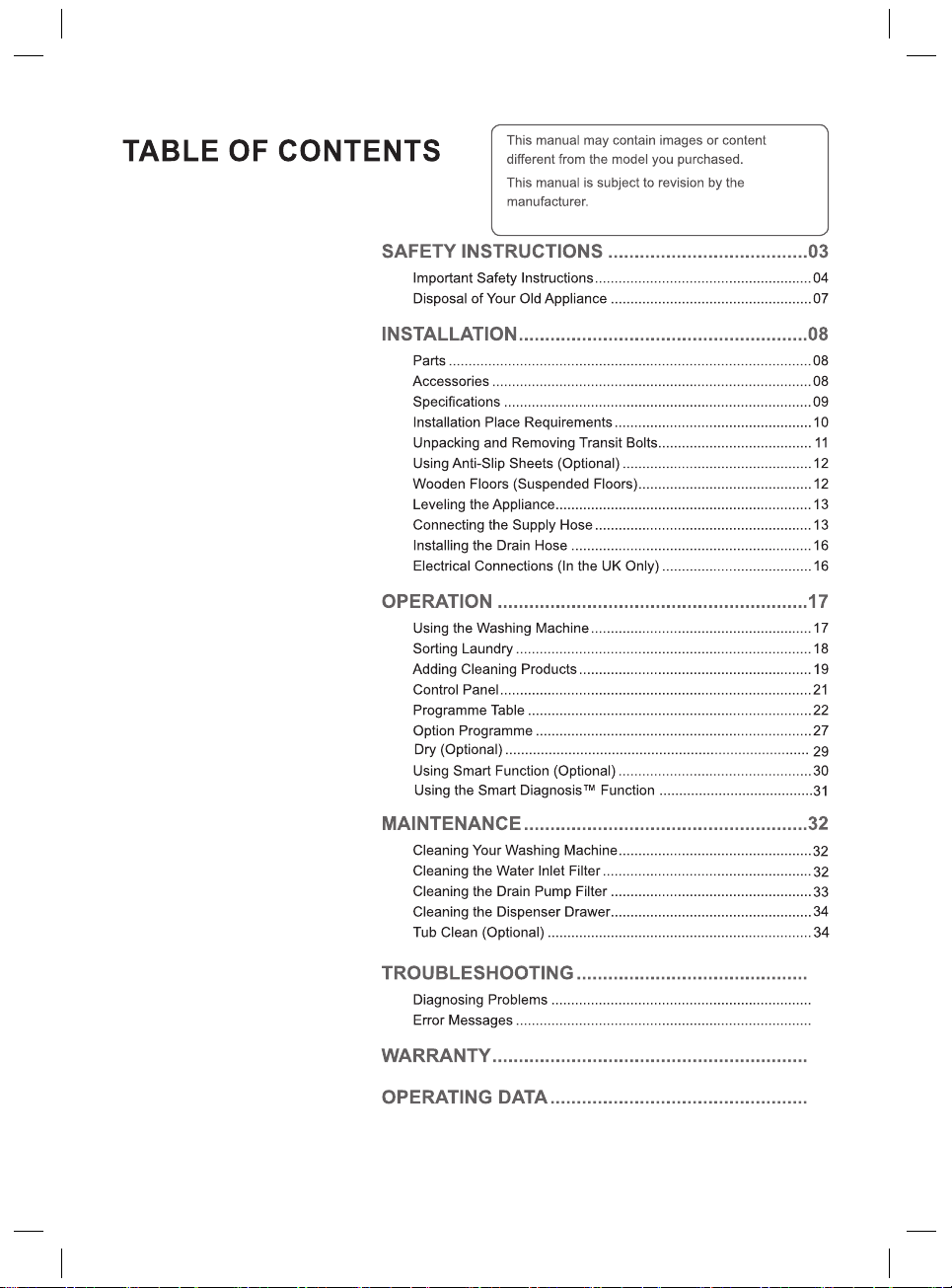 TABLE OF CONTENTS

This manual may contain images or content different from the model you purchased.

This manual is subject to revision by the manufacturer.

SAFETY INSTRUCTIONS 03

Important Safety Instructions 04
Disposal of Your Old Appliance 07

INSTALLATION 08

Parts 08
Accessories 08
Specifications 09
Installation Place Requirements 10
Unpacking and Removing Transit Bolts 11
Using Anti-Slip Sheets (Optional) 12
Wooden Floors (Suspended Floors) 12
Leveling the Appliance 13
Connecting the Supply Hose 13
Installing the Drain Hose 16
Electrical Connections (In the UK Only) 16

OPERATION 17

Using the Washing Machine 17
Sorting Laundry 18
Adding Cleaning Products 19
Control Panel 21
Programme Table 22
Option Programme 27
Dry (Optional) 29
Using Smart Function (Optional) 30
Using the Smart Diagnosis™ Function 31

MAINTENANCE 32

Cleaning Your Washing Machine 32
Cleaning the Water Inlet Filter 32
Cleaning the Drain Pump Filter 33
Cleaning the Dispenser Drawer 34
Tub Clean (Optional) 34

TROUBLESHOOTING

Diagnosing Problems
Error Messages

WARRANTY

OPERATING DATA